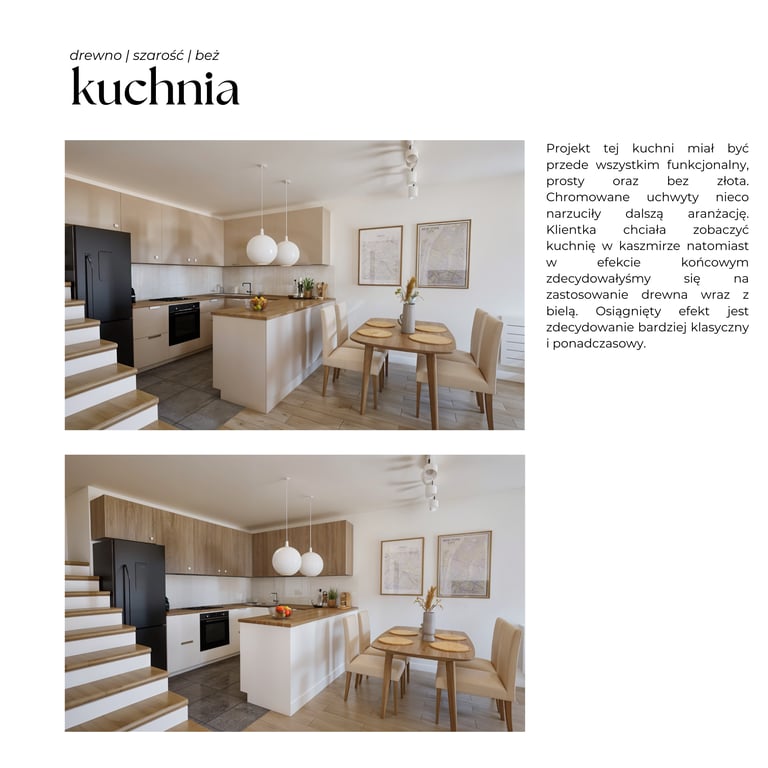 drewno | szarość | beż
kuchnia

Projekt tej kuchni miał być przede wszystkim funkcjonalny, prosty oraz bez złota. Chromowane uchwyty nieco narzuciły dalszą aranżację. Klientka chciała zobaczyć kuchnię w kaszmirze natomiast w efekcie końcowym zdecydowałyśmy się na zastosowanie drewna wraz z bielą. Osiągnięty efekt jest zdecydowanie bardziej klasyczny i ponadczasowy.